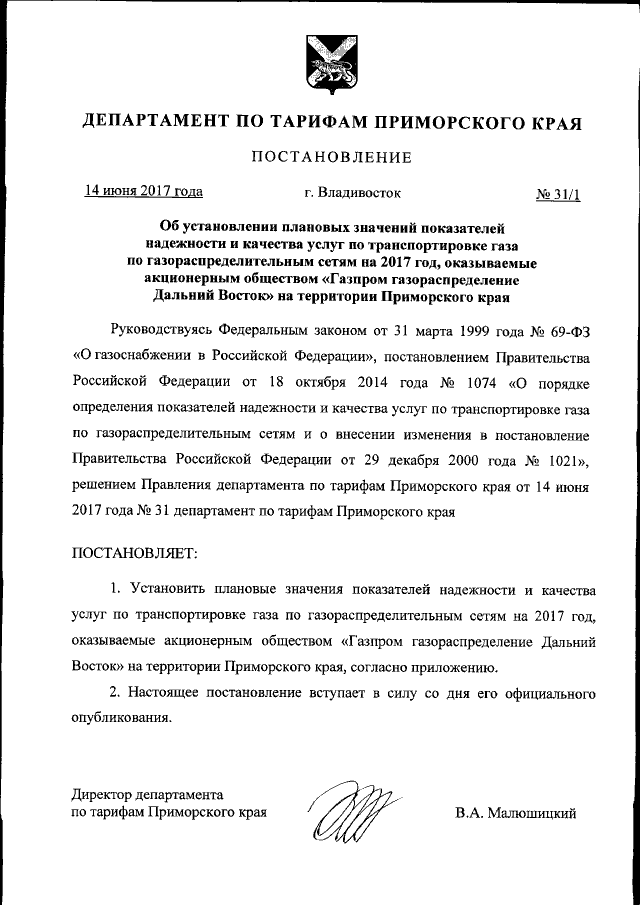 ДЕПАРТАМЕНТ ПО ТАРИФАМ ПРИМОРСКОГО КРАЯ

ПОСТАНОВЛЕНИЕ

14 июня 2017 года г. Владивосток № 31/1

Об установлении плановых значений показателей надежности и качества услуг по транспортировке газа по газораспределительным сетям на 2017 год, оказываемые акционерным обществом «Газпром газораспределение Дальний Восток» на территории Приморского края

Руководствуясь Федеральным законом от 31 марта 1999 года № 69-ФЗ «О газоснабжении в Российской Федерации», постановлением Правительства Российской Федерации от 18 октября 2014 года № 1074 «О порядке определения показателей надежности и качества услуг по транспортировке газа по газораспределительным сетям и о внесении изменения в постановление Правительства Российской Федерации от 29 декабря 2000 года № 1021», решением Правления департамента по тарифам Приморского края от 14 июня 2017 года № 31 департамент по тарифам Приморского края

ПОСТАНОВЛЯЕТ:

1. Установить плановые значения показателей надежности и качества услуг по транспортировке газа по газораспределительным сетям на 2017 год, оказываемые акционерным обществом «Газпром газораспределение Дальний Восток» на территории Приморского края, согласно приложению.

2. Настоящее постановление вступает в силу со дня его официального опубликования.

Директор департамента
по тарифам Приморского края В.А. Малюшицкий